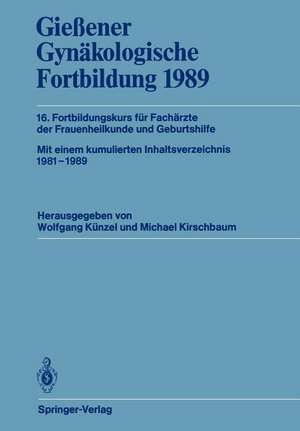 Gießener
Gynäkologische
Fortbildung 1989

16. Fortbildungskurs für Fachärzte der Frauenheilkunde und Geburtshilfe

Mit einem kumulierten Inhaltsverzeichnis 1981–1989

Herausgegeben von
Wolfgang Künzel und Michael Kirschbaum

Springer-Verlag